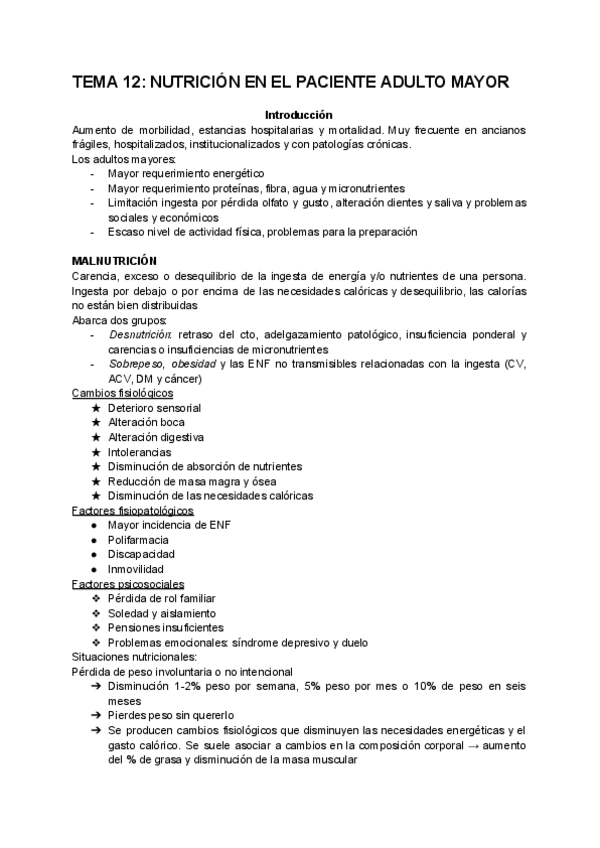 TEMA 12: NUTRICIÓN EN EL PACIENTE ADULTO MAYOR

Introducción

Aumento de morbilidad, estancias hospitalarias y mortalidad. Muy frecuente en ancianos frágiles, hospitalizados, institucionalizados y con patologías crónicas.
Los adultos mayores:
- Mayor requerimiento energético
- Mayor requerimiento proteínas, fibra, agua y micronutrientes
- Limitación ingesta por pérdida olfato y gusto, alteración dientes y saliva y problemas sociales y económicos
- Escaso nivel de actividad física, problemas para la preparación

MALNUTRICIÓN
Carencia, exceso o desequilibrio de la ingesta de energía y/o nutrientes de una persona. Ingesta por debajo o por encima de las necesidades calóricas y desequilibrio, las calorías no están bien distribuidas
Abarca dos grupos:
- Desnutrición: retraso del cto, adelgazamiento patológico, insuficiencia ponderal y carencias o insuficiencias de micronutrientes
- Sobrepeso, obesidad y las ENF no transmisibles relacionadas con la ingesta (CV, ACV, DM y cáncer)
Cambios fisiológicos
★ Deterioro sensorial
★ Alteración boca
★ Alteración digestiva
★ Intolerancias
★ Disminución de absorción de nutrientes
★ Reducción de masa magra y ósea
★ Disminución de las necesidades calóricas
Factores fisiopatológicos
● Mayor incidencia de ENF
● Polifarmacia
● Discapacidad
● Inmovilidad
Factores psicosociales
❖ Pérdida de rol familiar
❖ Soledad y aislamiento
❖ Pensiones insuficientes
❖ Problemas emocionales: síndrome depresivo y duelo
Situaciones nutricionales:
Pérdida de peso involuntaria o no intencional
➔ Disminución 1-2% peso por semana, 5% peso por mes o 10% de peso en seis meses
➔ Pierdes peso sin quererlo
➔ Se producen cambios fisiológicos que disminuyen las necesidades energéticas y el gasto calórico. Se suele asociar a cambios en la composición corporal → aumento del % de grasa y disminución de la masa muscular